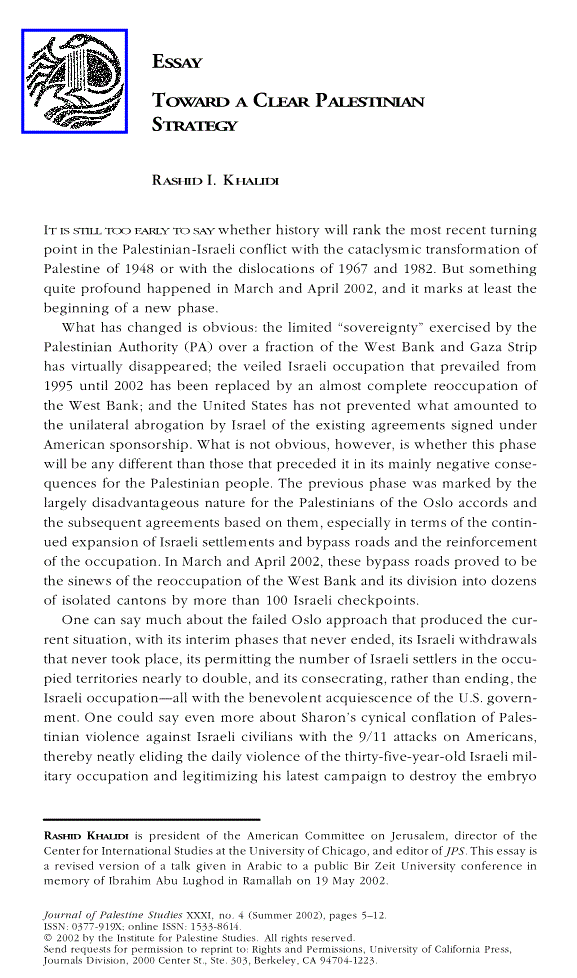 ESSAY

TOWARD A CLEAR PALESTINIAN STRATEGY

RASHID I. KHALIDI

IT IS STILL TOO EARLY TO SAY whether history will rank the most recent turning point in the Palestinian-Israeli conflict with the cataclysmic transformation of Palestine of 1948 or with the dislocations of 1967 and 1982. But something quite profound happened in March and April 2002, and it marks at least the beginning of a new phase.

What has changed is obvious: the limited "sovereignty" exercised by the Palestinian Authority (PA) over a fraction of the West Bank and Gaza Strip has virtually disappeared; the veiled Israeli occupation that prevailed from 1995 until 2002 has been replaced by an almost complete reoccupation of the West Bank; and the United States has not prevented what amounted to the unilateral abrogation by Israel of the existing agreements signed under American sponsorship. What is not obvious, however, is whether this phase will be any different than those that preceded it in its mainly negative consequences for the Palestinian people. The previous phase was marked by the largely disadvantageous nature for the Palestinians of the Oslo accords and the subsequent agreements based on them, especially in terms of the continued expansion of Israeli settlements and bypass roads and the reinforcement of the occupation. In March and April 2002, these bypass roads proved to be the sinews of the reoccupation of the West Bank and its division into dozens of isolated cantons by more than 100 Israeli checkpoints.

One can say much about the failed Oslo approach that produced the current situation, with its interim phases that never ended, its Israeli withdrawals that never took place, its permitting the number of Israeli settlers in the occupied territories nearly to double, and its consecrating, rather than ending, the Israeli occupation—all with the benevolent acquiescence of the U.S. government. One could say even more about Sharon's cynical conflation of Palestinian violence against Israeli civilians with the 9/11 attacks on Americans, thereby neatly eliding the daily violence of the thirty-five-year-old Israeli military occupation and legitimizing his latest campaign to destroy the embryo

RASHID KHALIDI is president of the American Committee on Jerusalem, director of the Center for International Studies at the University of Chicago, and editor of JPS. This essay is a revised version of a talk given in Arabic to a public Bir Zeit University conference in memory of Ibrahim Abu Lughod in Ramallah on 19 May 2002.

Journal of Palestine Studies XXXI, no. 4 (Summer 2002), pages 5–12.
ISSN: 0377-919X; online ISSN: 1533-8614.
© 2002 by the Institute for Palestine Studies. All rights reserved.
Send requests for permission to reprint to: Rights and Permissions, University of California Press, Journals Division, 2000 Center St., Ste. 303, Berkeley, CA 94704-1223.